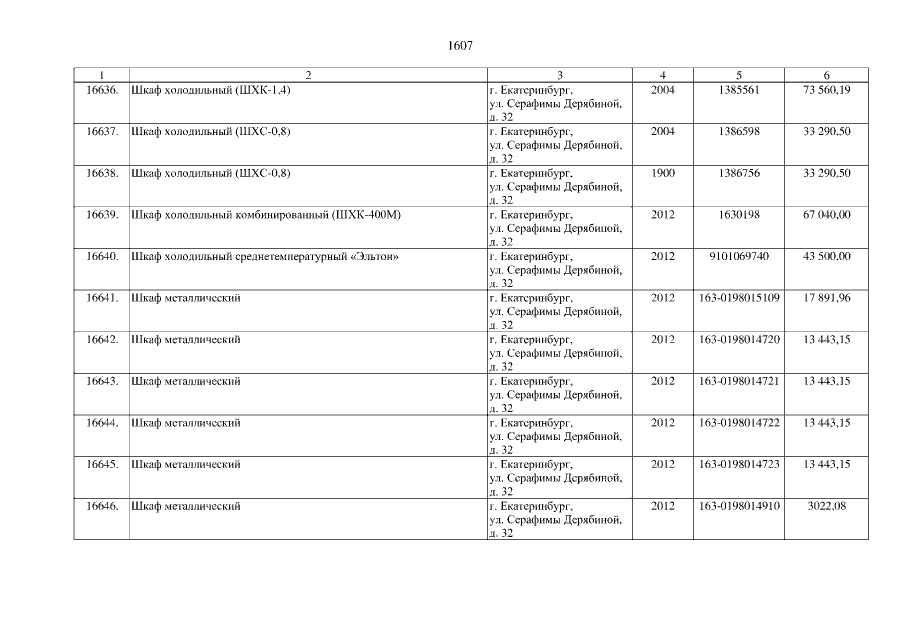 1607

| 1 | 2 | 3 | 4 | 5 | 6 |
|---|---|---|---|---|---|
| 16636. | Шкаф холодильный (ШХК-1,4) | г. Екатеринбург, ул. Серафимы Дерябиной, д. 32 | 2004 | 1385561 | 73 560,19 |
| 16637. | Шкаф холодильный (ШХС-0,8) | г. Екатеринбург, ул. Серафимы Дерябиной, д. 32 | 2004 | 1386598 | 33 290,50 |
| 16638. | Шкаф холодильный (ШХС-0,8) | г. Екатеринбург, ул. Серафимы Дерябиной, д. 32 | 1900 | 1386756 | 33 290,50 |
| 16639. | Шкаф холодильный комбинированный (ШХК-400М) | г. Екатеринбург, ул. Серафимы Дерябиной, д. 32 | 2012 | 1630198 | 67 040,00 |
| 16640. | Шкаф холодильный среднетемпературный «Эльтон» | г. Екатеринбург, ул. Серафимы Дерябиной, д. 32 | 2012 | 9101069740 | 43 500,00 |
| 16641. | Шкаф металлический | г. Екатеринбург, ул. Серафимы Дерябиной, д. 32 | 2012 | 163-0198015109 | 17 891,96 |
| 16642. | Шкаф металлический | г. Екатеринбург, ул. Серафимы Дерябиной, д. 32 | 2012 | 163-0198014720 | 13 443,15 |
| 16643. | Шкаф металлический | г. Екатеринбург, ул. Серафимы Дерябиной, д. 32 | 2012 | 163-0198014721 | 13 443,15 |
| 16644. | Шкаф металлический | г. Екатеринбург, ул. Серафимы Дерябиной, д. 32 | 2012 | 163-0198014722 | 13 443,15 |
| 16645. | Шкаф металлический | г. Екатеринбург, ул. Серафимы Дерябиной, д. 32 | 2012 | 163-0198014723 | 13 443,15 |
| 16646. | Шкаф металлический | г. Екатеринбург, ул. Серафимы Дерябиной, д. 32 | 2012 | 163-0198014910 | 3022,08 |